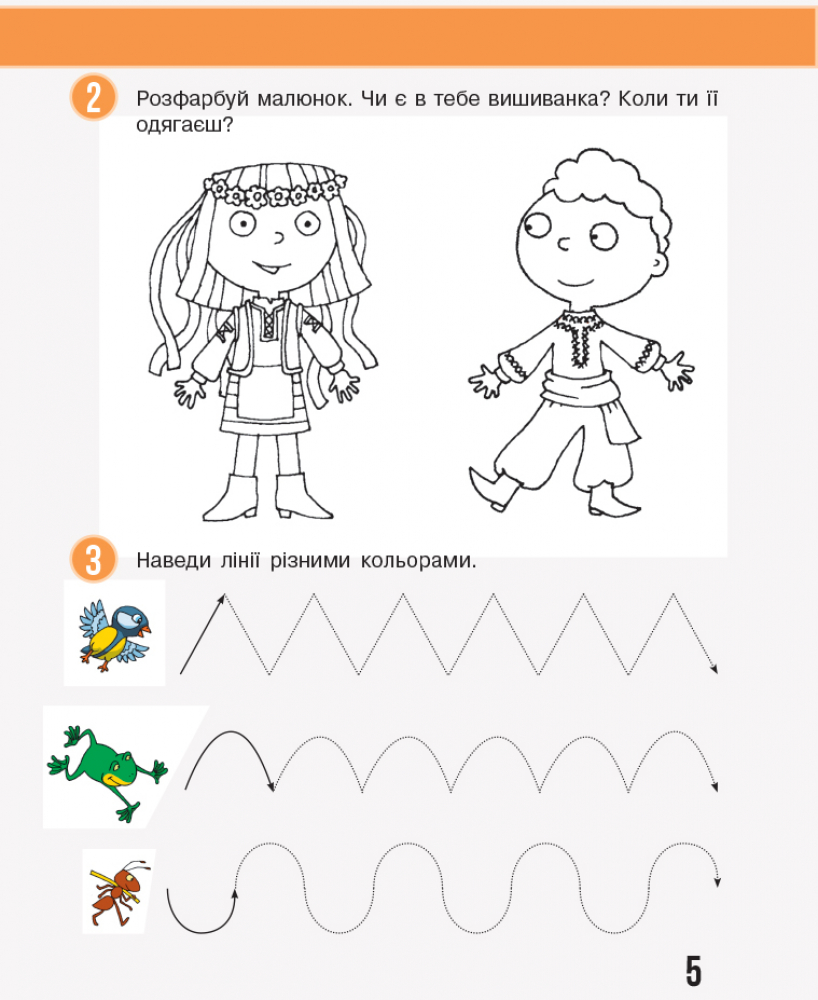 2 Розфарбуй малюнок. Чи є в тебе вишиванка? Коли ти її одягаєш?

3 Наведи лінії різними кольорами.

5